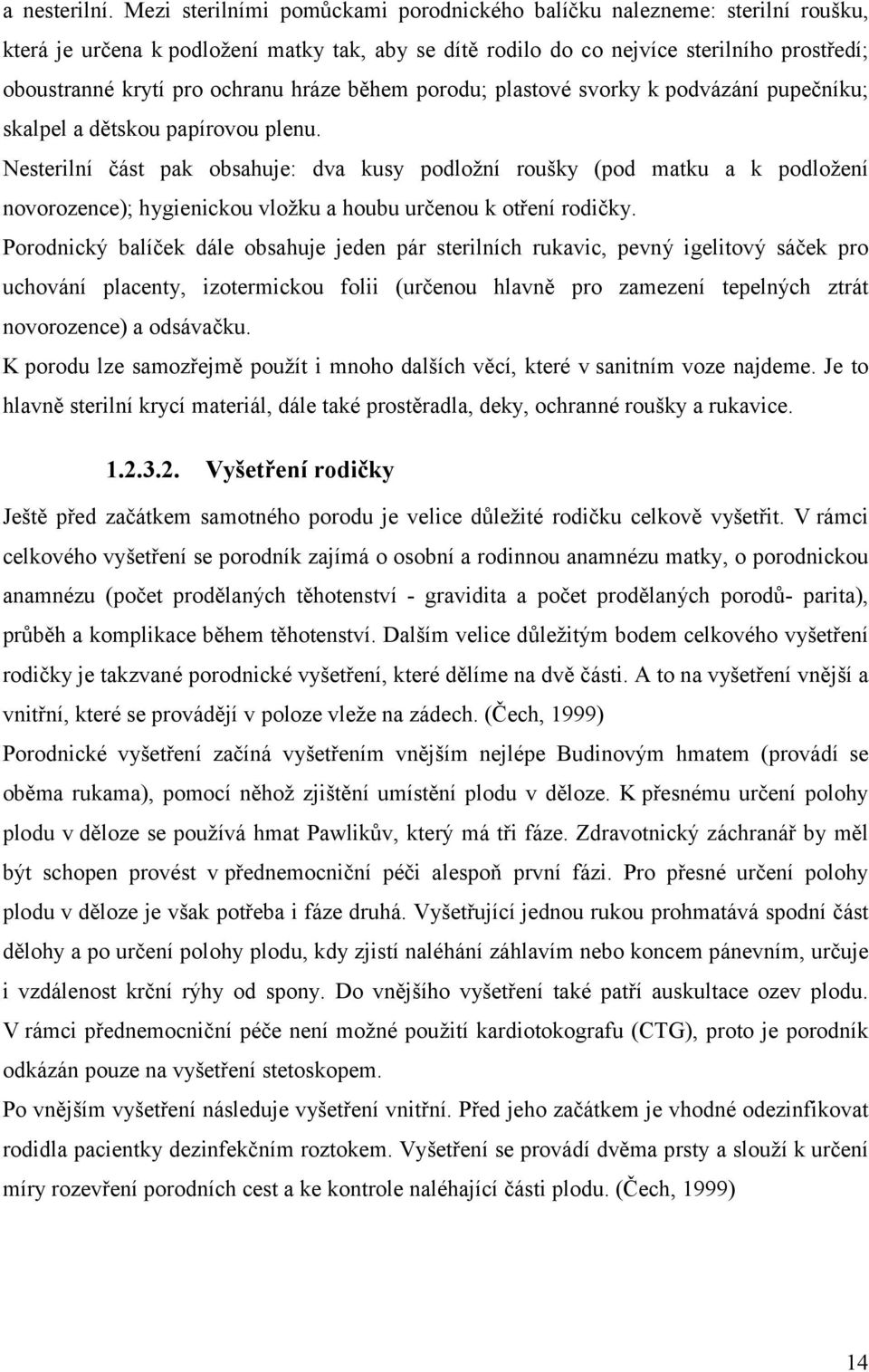 a nesterilní. Mezi sterilními pomůckami porodnického balíčku nalezneme: sterilní roušku, která je určena k podložení matky tak, aby se dítě rodilo do co nejvíce sterilního prostředí; oboustranné krytí pro ochranu hráze během porodu; plastové svorky k podvázání pupečníku; skalpel a dětskou papírovou plenu.

Nesterilní část pak obsahuje: dva kusy podložní roušky (pod matku a k podložení novorozence); hygienickou vložku a houbu určenou k otření rodičky.

Porodnický balíček dále obsahuje jeden pár sterilních rukavic, pevný igelitový sáček pro uchování placenty, izotermickou folii (určenou hlavně pro zamezení tepelných ztrát novorozence) a odsávačku.

K porodu lze samozřejmě použít i mnoho dalších věcí, které v sanitním voze najdeme. Je to hlavně sterilní krycí materiál, dále také prostěradla, deky, ochranné roušky a rukavice.

1.2.3.2. Vyšetření rodičky

Ještě před začátkem samotného porodu je velice důležité rodičku celkově vyšetřit. V rámci celkového vyšetření se porodník zajímá o osobní a rodinnou anamnézu matky, o porodnickou anamnézu (počet prodělaných těhotenství - gravidita a počet prodělaných porodů- parita), průběh a komplikace během těhotenství. Dalším velice důležitým bodem celkového vyšetření rodičky je takzvané porodnické vyšetření, které dělíme na dvě části. A to na vyšetření vnější a vnitřní, které se provádějí v poloze vleže na zádech. (Čech, 1999)

Porodnické vyšetření začíná vyšetřením vnějším nejlépe Budinovým hmatem (provádí se oběma rukama), pomocí něhož zjištění umístění plodu v děloze. K přesnému určení polohy plodu v děloze se používá hmat Pawlikův, který má tři fáze. Zdravotnický záchranář by měl být schopen provést v přednemocniční péči alespoň první fázi. Pro přesné určení polohy plodu v děloze je však potřeba i fáze druhá. Vyšetřující jednou rukou prohmatává spodní část dělohy a po určení polohy plodu, kdy zjistí naléhání záhlavím nebo koncem pánevním, určuje i vzdálenost krční rýhy od spony. Do vnějšího vyšetření také patří auskultace ozev plodu. V rámci přednemocniční péče není možné použití kardiotokografu (CTG), proto je porodník odkázán pouze na vyšetření stetoskopem.

Po vnějším vyšetření následuje vyšetření vnitřní. Před jeho začátkem je vhodné odezinfikovat rodidla pacientky dezinfekčním roztokem. Vyšetření se provádí dvěma prsty a slouží k určení míry rozevření porodních cest a ke kontrole naléhající části plodu. (Čech, 1999)

14